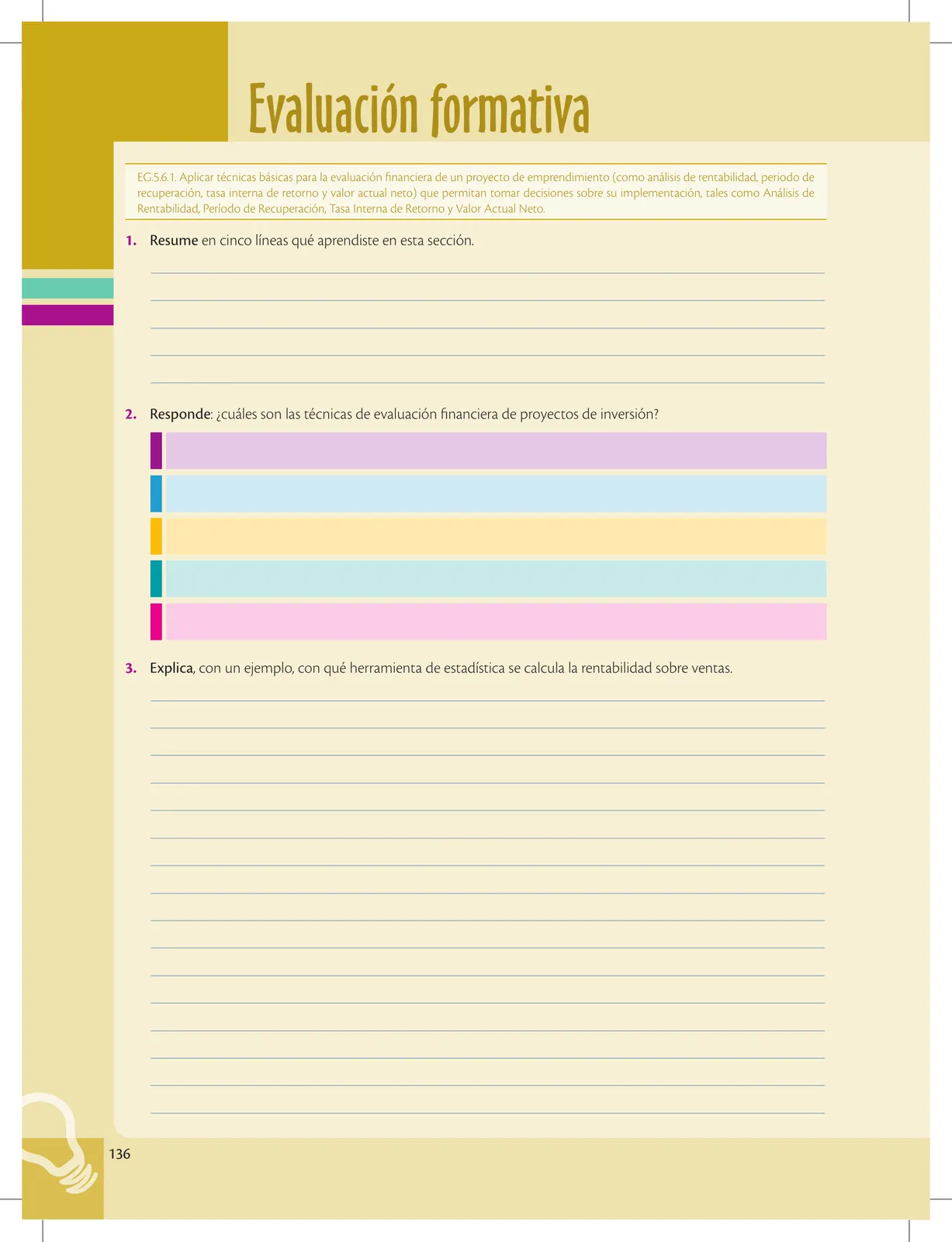 Evaluación formativa

EG.5.6.1. Aplicar técnicas básicas para la evaluación financiera de un proyecto de emprendimiento (como análisis de rentabilidad, periodo de recuperación, tasa interna de retorno y valor actual neto) que permitan tomar decisiones sobre su implementación, tales como Análisis de Rentabilidad, Período de Recuperación, Tasa Interna de Retorno y Valor Actual Neto.

1. Resume en cinco líneas qué aprendiste en esta sección.

2. Responde: ¿cuáles son las técnicas de evaluación financiera de proyectos de inversión?

3. Explica, con un ejemplo, con qué herramienta de estadística se calcula la rentabilidad sobre ventas.

136